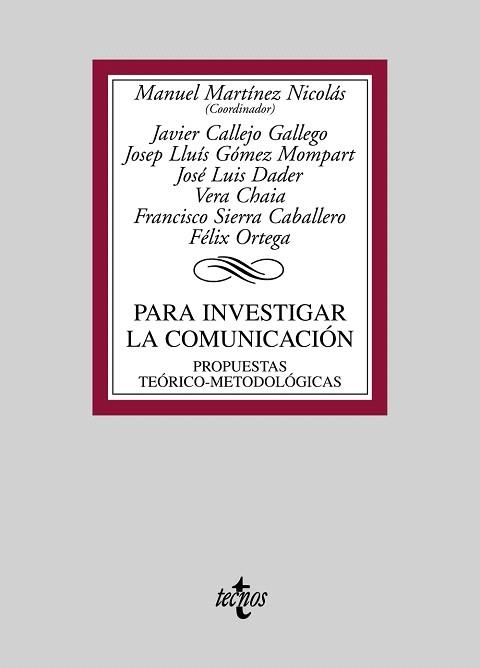 Manuel Martínez Nicolás
(Coordinador)

Javier Callejo Gallego
Josep Lluís Gómez Mompart
José Luis Dader
Vera Chaia
Francisco Sierra Caballero
Félix Ortega

PARA INVESTIGAR LA COMUNICACIÓN

PROPUESTAS TEÓRICO-METODOLÓGICAS

tecnos